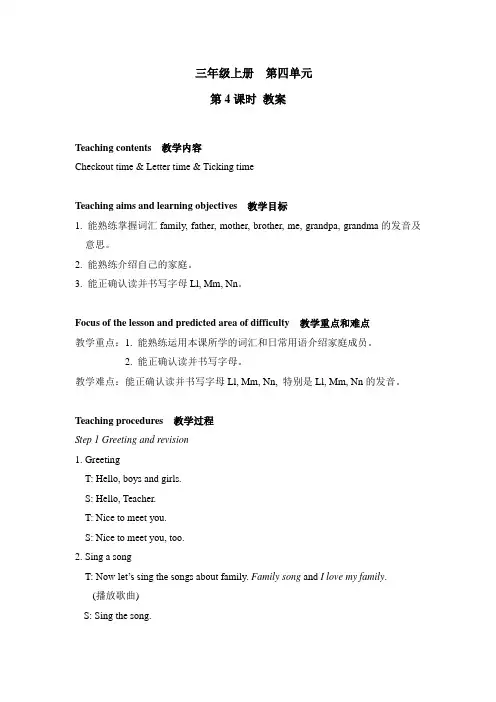 三年级上册　第四单元

第 4 课时 教案

Teaching contents　教学内容

Checkout time & Letter time & Ticking time

Teaching aims and learning objectives　教学目标

1. 能熟练掌握词汇 family, father, mother, brother, me, grandpa, grandma 的发音及意思。

2. 能熟练介绍自己的家庭。

3. 能正确认读并书写字母 Ll, Mm, Nn。

Focus of the lesson and predicted area of difficulty　教学重点和难点

教学重点：1. 能熟练运用本课所学的词汇和日常用语介绍家庭成员。

2. 能正确认读并书写字母。

教学难点：能正确认读并书写字母 Ll, Mm, Nn, 特别是 Ll, Mm, Nn 的发音。

Teaching procedures　教学过程

Step 1 Greeting and revision

1. Greeting

T: Hello, boys and girls.

S: Hello, Teacher.

T: Nice to meet you.

S: Nice to meet you, too.

2. Sing a song

T: Now let's sing the songs about family. Family song and I love my family.

(播放歌曲)

S: Sing the song.